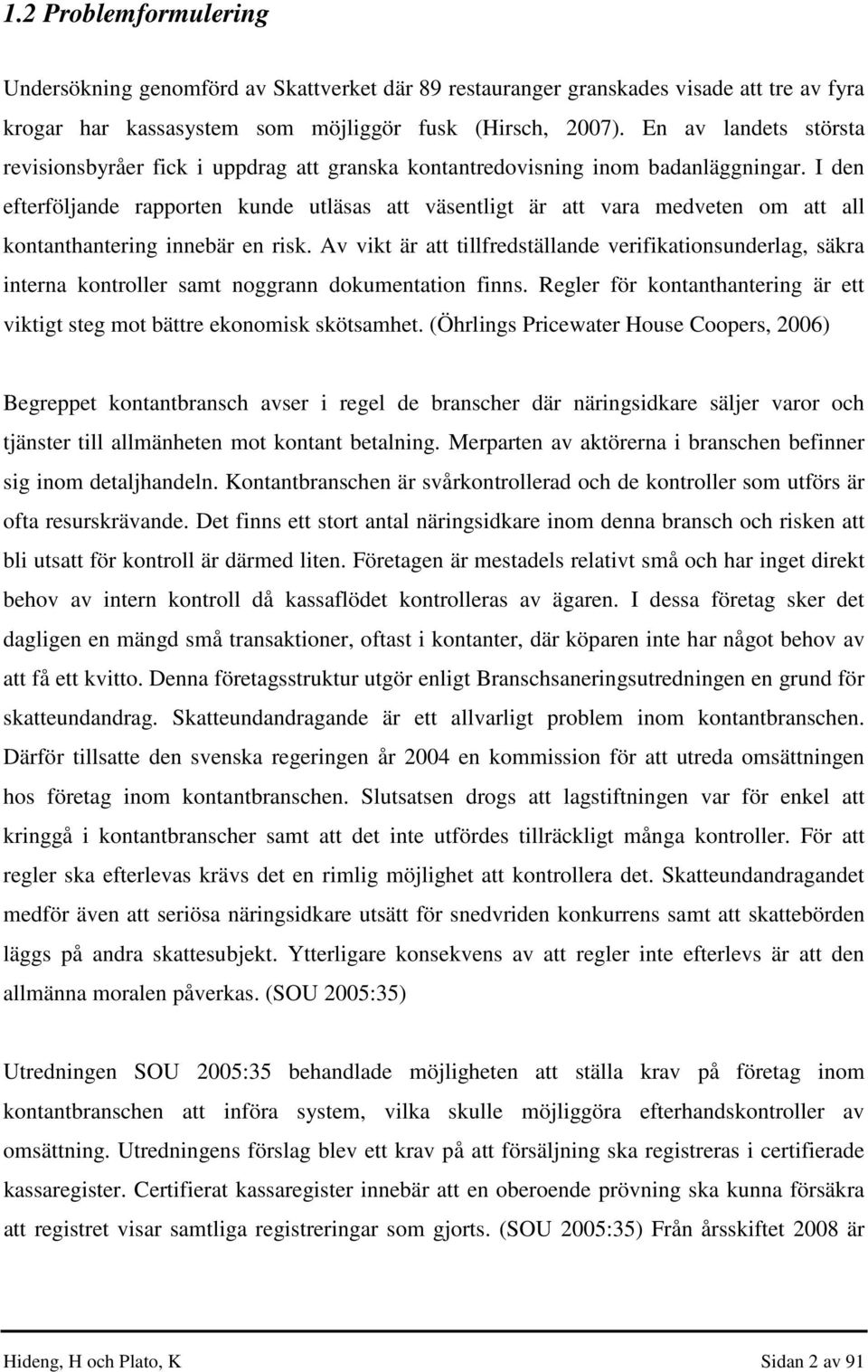 1.2 Problemformulering

Undersökning genomförd av Skattverket där 89 restauranger granskades visade att tre av fyra krogar har kassasystem som möjliggör fusk (Hirsch, 2007). En av landets största revisionsbyråer fick i uppdrag att granska kontantredovisning inom badanläggningar. I den efterföljande rapporten kunde utläsas att väsentligt är att vara medveten om att all kontanthantering innebär en risk. Av vikt är att tillfredställande verifikationsunderlag, säkra interna kontroller samt noggrann dokumentation finns. Regler för kontanthantering är ett viktigt steg mot bättre ekonomisk skötsamhet. (Öhrlings Pricewater House Coopers, 2006)

Begreppet kontantbransch avser i regel de branscher där näringsidkare säljer varor och tjänster till allmänheten mot kontant betalning. Merparten av aktörerna i branschen befinner sig inom detaljhandeln. Kontantbranschen är svårkontrollerad och de kontroller som utförs är ofta resurskrävande. Det finns ett stort antal näringsidkare inom denna bransch och risken att bli utsatt för kontroll är därmed liten. Företagen är mestadels relativt små och har inget direkt behov av intern kontroll då kassaflödet kontrolleras av ägaren. I dessa företag sker det dagligen en mängd små transaktioner, oftast i kontanter, där köparen inte har något behov av att få ett kvitto. Denna företagsstruktur utgör enligt Branschsaneringsutredningen en grund för skatteundandrag. Skatteundandragande är ett allvarligt problem inom kontantbranschen. Därför tillsatte den svenska regeringen år 2004 en kommission för att utreda omsättningen hos företag inom kontantbranschen. Slutsatsen drogs att lagstiftningen var för enkel att kringgå i kontantbranscher samt att det inte utfördes tillräckligt många kontroller. För att regler ska efterlevas krävs det en rimlig möjlighet att kontrollera det. Skatteundandragandet medför även att seriösa näringsidkare utsätt för snedvriden konkurrens samt att skattebörden läggs på andra skattesubjekt. Ytterligare konsekvens av att regler inte efterlevs är att den allmänna moralen påverkas. (SOU 2005:35)

Utredningen SOU 2005:35 behandlade möjligheten att ställa krav på företag inom kontantbranschen att införa system, vilka skulle möjliggöra efterhandskontroller av omsättning. Utredningens förslag blev ett krav på att försäljning ska registreras i certifierade kassaregister. Certifierat kassaregister innebär att en oberoende prövning ska kunna försäkra att registret visar samtliga registreringar som gjorts. (SOU 2005:35) Från årsskiftet 2008 är

Hideng, H och Plato, K Sidan 2 av 91